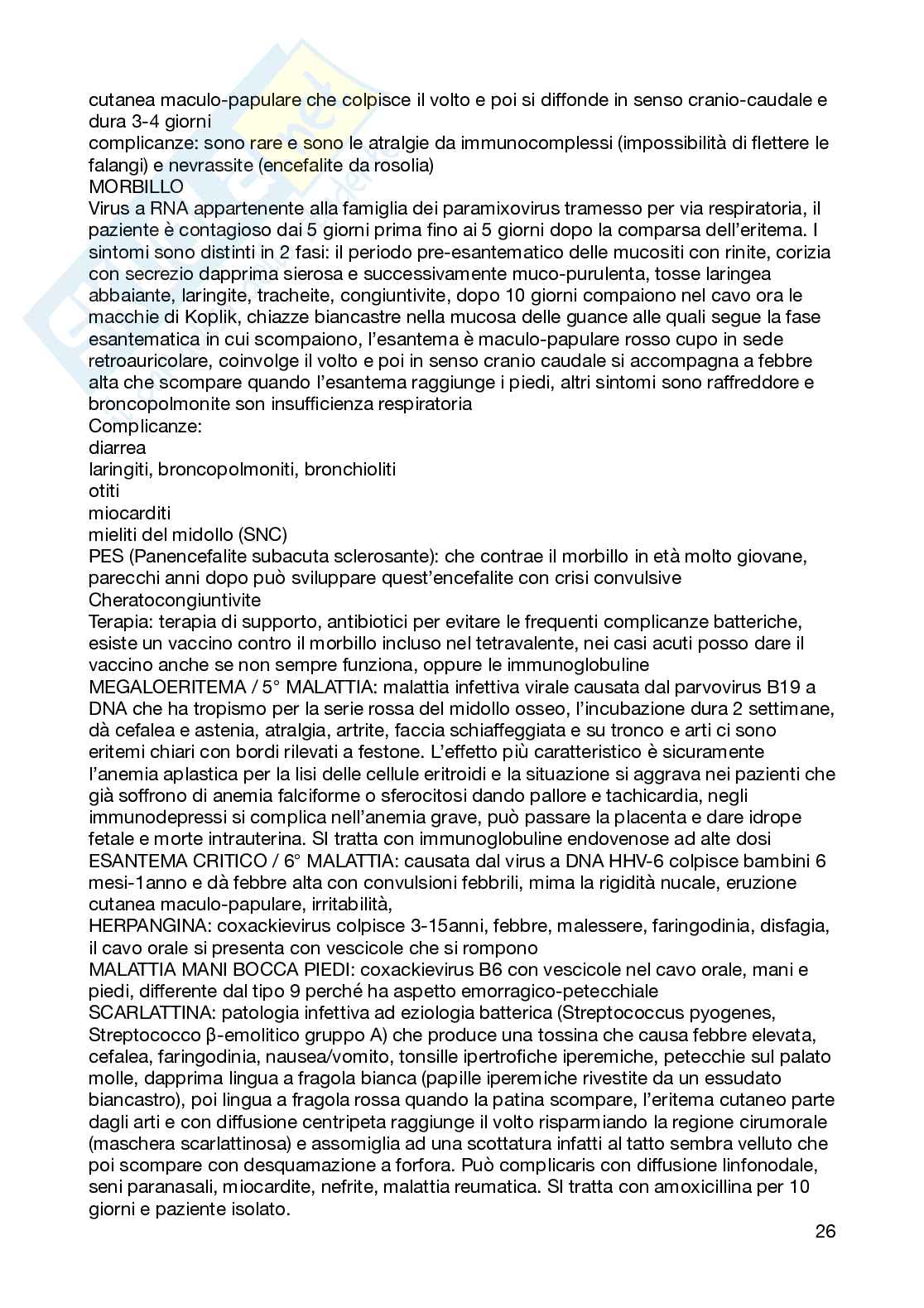 cutanea maculo-papulare che colpisce il volto e poi si diffonde in senso cranio-caudale e dura 3-4 giorni
complicanze: sono rare e sono le atralgie da immunocomplessi (impossibilità di flettere le falangi) e nevrassite (encefalite da rosolia)
MORBILLO
Virus a RNA appartenente alla famiglia dei paramixovirus tramesso per via respiratoria, il paziente è contagioso dai 5 giorni prima fino ai 5 giorni dopo la comparsa dell'eritema. I sintomi sono distinti in 2 fasi: il periodo pre-esantematico delle mucositi con rinite, corizia con secrezio dapprima sierosa e successivamente muco-purulenta, tosse laringea abbaiante, laringite, tracheite, congiuntivite, dopo 10 giorni compaiono nel cavo ora le macchie di Koplik, chiazze biancastre nella mucosa delle guance alle quali segue la fase esantematica in cui scompaiono, l'esantema è maculo-papulare rosso cupo in sede retroauricolare, coinvolge il volto e poi in senso cranio caudale si accompagna a febbre alta che scompare quando l'esantema raggiunge i piedi, altri sintomi sono raffreddore e broncopolmonite son insufficienza respiratoria
Complicanze:
diarrea
laringiti, broncopolmoniti, bronchioliti
otiti
miocarditi
mieliti del midollo (SNC)
PES (Panencefalite subacuta sclerosante): che contrae il morbillo in età molto giovane, parecchi anni dopo può sviluppare quest'encefalite con crisi convulsive
Cheratocongiuntivite
Terapia: terapia di supporto, antibiotici per evitare le frequenti complicanze batteriche, esiste un vaccino contro il morbillo incluso nel tetravalente, nei casi acuti posso dare il vaccino anche se non sempre funziona, oppure le immunoglobuline
MEGALOERITEMA / 5° MALATTIA: malattia infettiva virale causata dal parvovirus B19 a DNA che ha tropismo per la serie rossa del midollo osseo, l'incubazione dura 2 settimane, dà cefalea e astenia, atralgia, artrite, faccia schiaffeggiata e su tronco e arti ci sono eritemi chiari con bordi rilevati a festone. L'effetto più caratteristico è sicuramente l'anemia aplastica per la lisi delle cellule eritroidi e la situazione si aggrava nei pazienti che già soffrono di anemia falciforme o sferocitosi dando pallore e tachicardia, negli immunodepressi si complica nell'anemia grave, può passare la placenta e dare idrope fetale e morte intrauterina. SI tratta con immunoglobuline endovenose ad alte dosi
ESANTEMA CRITICO / 6° MALATTIA: causata dal virus a DNA HHV-6 colpisce bambini 6 mesi-1anno e dà febbre alta con convulsioni febbrili, mima la rigidità nucale, eruzione cutanea maculo-papulare, irritabilità,
HERPANGINA: coxackievirus colpisce 3-15anni, febbre, malessere, faringodinia, disfagia, il cavo orale si presenta con vescicole che si rompono
MALATTIA MANI BOCCA PIEDI: coxackievirus B6 con vescicole nel cavo orale, mani e piedi, differente dal tipo 9 perché ha aspetto emorragico-petecchiale
SCARLATTINA: patologia infettiva ad eziologia batterica (Streptococcus pyogenes, Streptococco β-emolitico gruppo A) che produce una tossina che causa febbre elevata, cefalea, faringodinia, nausea/vomito, tonsille ipertrofiche iperemiche, petecchie sul palato molle, dapprima lingua a fragola bianca (papille iperemiche rivestite da un essudato biancastro), poi lingua a fragola rossa quando la patina scompare, l'eritema cutaneo parte dagli arti e con diffusione centripeta raggiunge il volto risparmiando la regione cirumorale (maschera scarlattinosa) e assomiglia ad una scottatura infatti al tatto sembra velluto che poi scompare con desquamazione a forfora. Può complicaris con diffusione linfonodale, seni paranasali, miocardite, nefrite, malattia reumatica. SI tratta con amoxicillina per 10 giorni e paziente isolato.
26